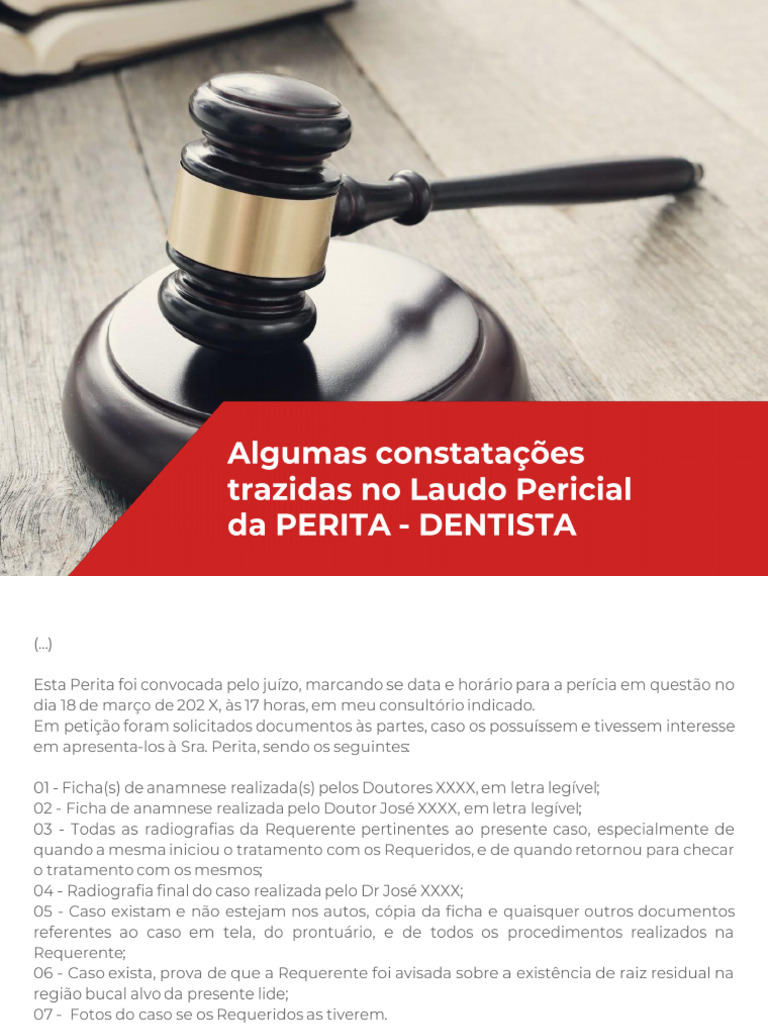 Algumas constatações trazidas no Laudo Pericial da PERITA - DENTISTA

(...)

Esta Perita foi convocada pelo juízo, marcando se data e horário para a perícia em questão no dia 18 de março de 202 X, às 17 horas, em meu consultório indicado.
Em petição foram solicitados documentos às partes, caso os possuíssem e tivessem interesse em apresenta-los à Sra. Perita, sendo os seguintes:

01 - Ficha(s) de anamnese realizada(s) pelos Doutores XXXX, em letra legível;
02 - Ficha de anamnese realizada pelo Doutor José XXXX, em letra legível;
03 - Todas as radiografias da Requerente pertinentes ao presente caso, especialmente de quando a mesma iniciou o tratamento com os Requeridos, e de quando retornou para checar o tratamento com os mesmos;
04 - Radiografia final do caso realizada pelo Dr José XXXX;
05 - Caso existam e não estejam nos autos, cópia da ficha e quaisquer outros documentos referentes ao caso em tela, do prontuário, e de todos os procedimentos realizados na Requerente;
06 - Caso exista, prova de que a Requerente foi avisada sobre a existência de raiz residual na região bucal alvo da presente lide;
07 - Fotos do caso se os Requeridos as tiverem.